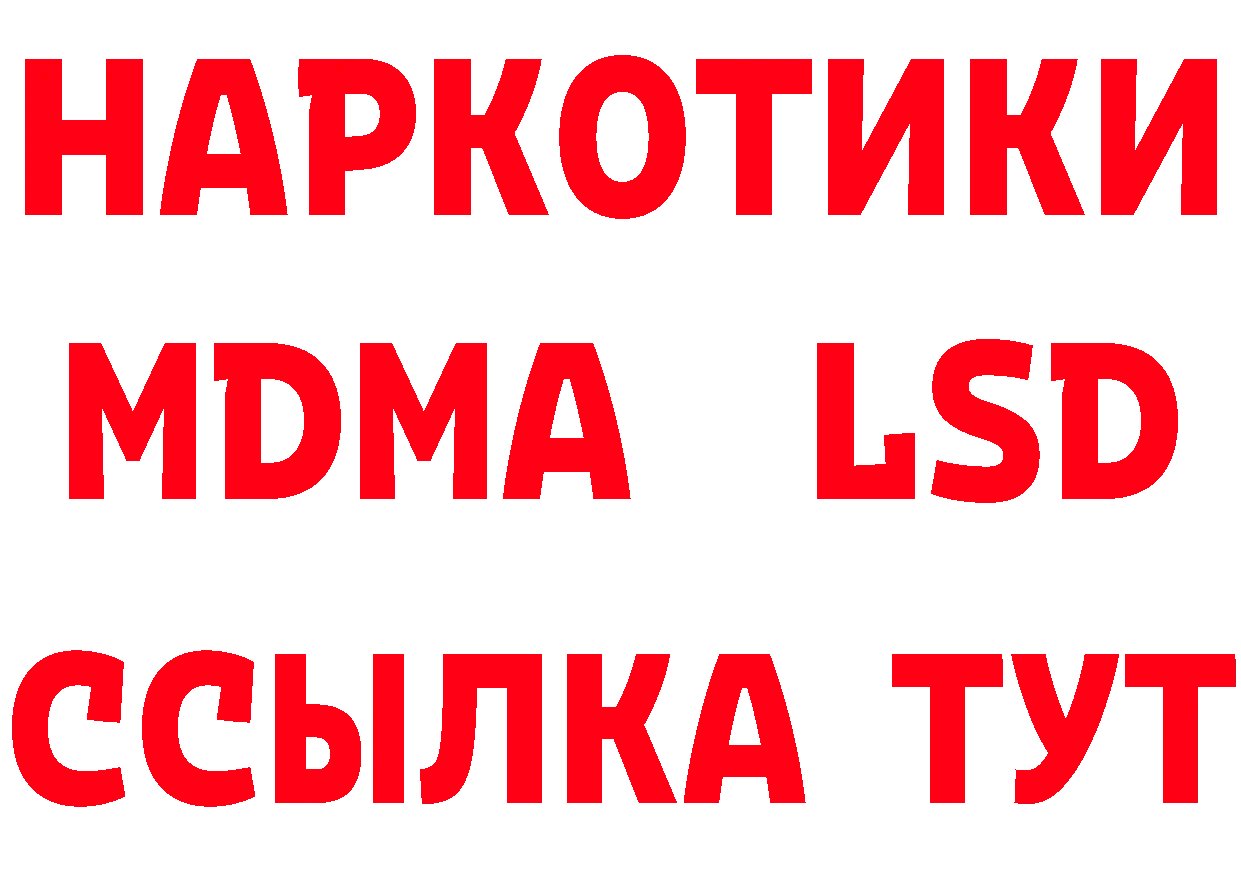 НАРКОТИКИ
MDMA LSD
ССЫЛКА ТУТ